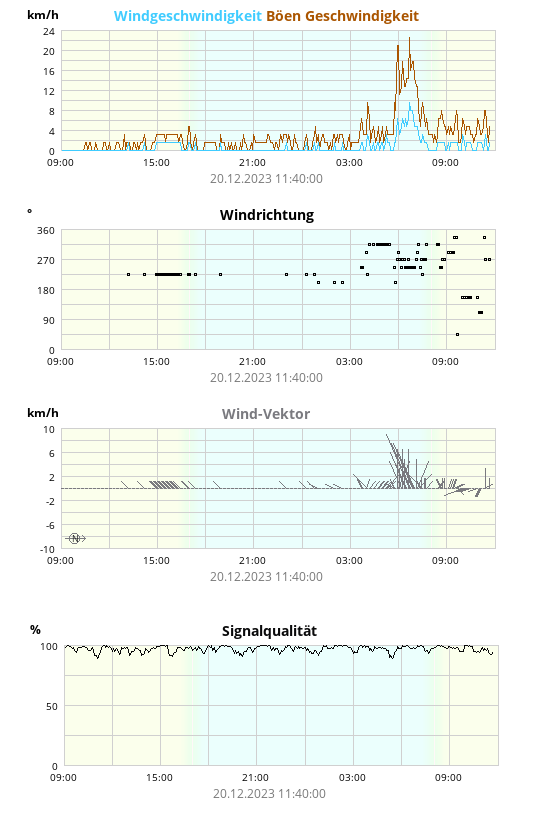 km/h
Windgeschwindigkeit Böen Geschwindigkeit
24
20
16
12
8
4
0
09:00
15:00
21:00
03:00
09:00
20.12.2023 11:40:00

°
Windrichtung
360
270
180
90
0
09:00
15:00
21:00
03:00
09:00
20.12.2023 11:40:00

km/h
Wind-Vektor
10
6
2
-2
-6
-10
N
09:00
15:00
21:00
03:00
09:00
20.12.2023 11:40:00

%
Signalqualität
100
50
0
09:00
15:00
21:00
03:00
09:00
20.12.2023 11:40:00